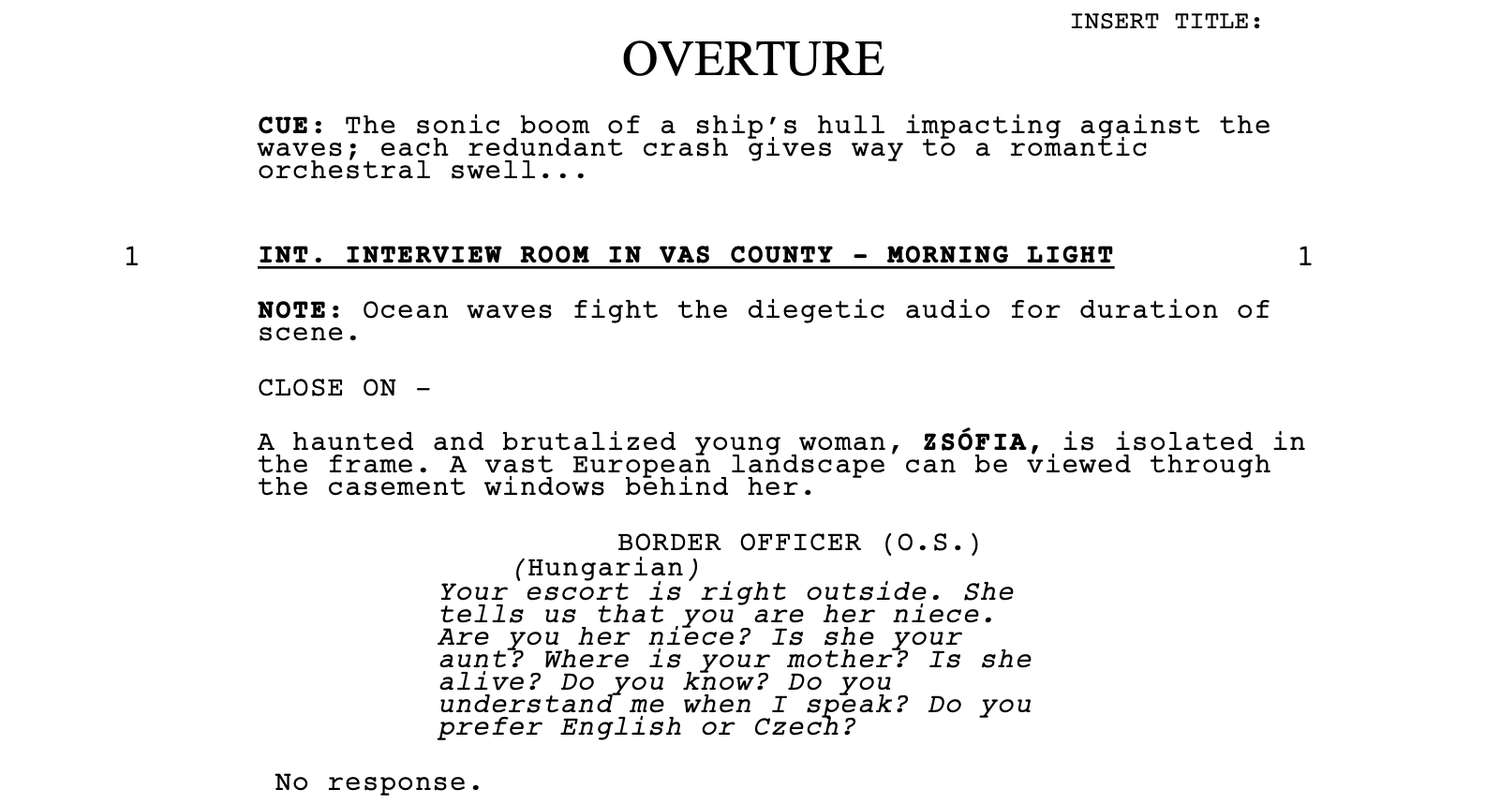 INSERT TITLE:

OVERTURE

CUE: The sonic boom of a ship's hull impacting against the waves; each redundant crash gives way to a romantic orchestral swell...

1 INT. INTERVIEW ROOM IN VAS COUNTY - MORNING LIGHT 1

NOTE: Ocean waves fight the diegetic audio for duration of scene.

CLOSE ON -

A haunted and brutalized young woman, ZSÓFIA, is isolated in the frame. A vast European landscape can be viewed through the casement windows behind her.

BORDER OFFICER (O.S.)
(Hungarian)
Your escort is right outside. She tells us that you are her niece. Are you her niece? Is she your aunt? Where is your mother? Is she alive? Do you know? Do you understand me when I speak? Do you prefer English or Czech?

No response.